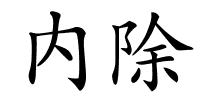 内除